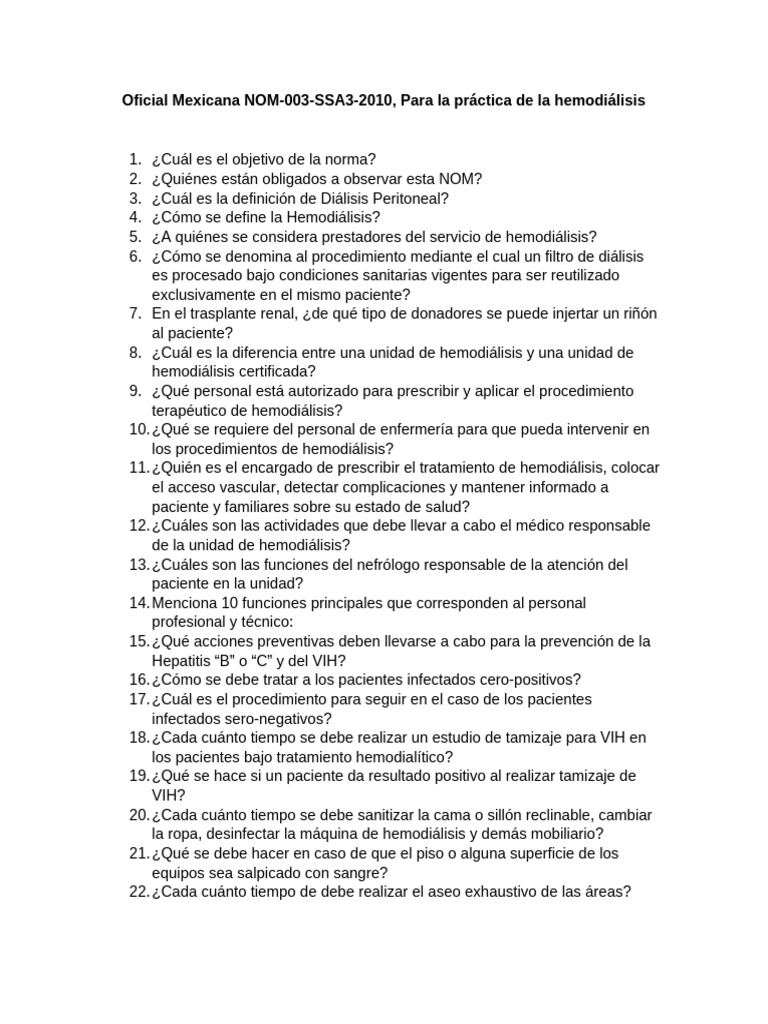 Oficial Mexicana NOM-003-SSA3-2010, Para la práctica de la hemodiálisis

1. ¿Cuál es el objetivo de la norma?
2. ¿Quiénes están obligados a observar esta NOM?
3. ¿Cuál es la definición de Diálisis Peritoneal?
4. ¿Cómo se define la Hemodiálisis?
5. ¿A quiénes se considera prestadores del servicio de hemodiálisis?
6. ¿Cómo se denomina al procedimiento mediante el cual un filtro de diálisis es procesado bajo condiciones sanitarias vigentes para ser reutilizado exclusivamente en el mismo paciente?
7. En el trasplante renal, ¿de qué tipo de donadores se puede injertar un riñón al paciente?
8. ¿Cuál es la diferencia entre una unidad de hemodiálisis y una unidad de hemodiálisis certificada?
9. ¿Qué personal está autorizado para prescribir y aplicar el procedimiento terapéutico de hemodiálisis?
10. ¿Qué se requiere del personal de enfermería para que pueda intervenir en los procedimientos de hemodiálisis?
11. ¿Quién es el encargado de prescribir el tratamiento de hemodiálisis, colocar el acceso vascular, detectar complicaciones y mantener informado a paciente y familiares sobre su estado de salud?
12. ¿Cuáles son las actividades que debe llevar a cabo el médico responsable de la unidad de hemodiálisis?
13. ¿Cuáles son las funciones del nefrólogo responsable de la atención del paciente en la unidad?
14. Menciona 10 funciones principales que corresponden al personal profesional y técnico:
15. ¿Qué acciones preventivas deben llevarse a cabo para la prevención de la Hepatitis “B” o “C” y del VIH?
16. ¿Cómo se debe tratar a los pacientes infectados cero-positivos?
17. ¿Cuál es el procedimiento para seguir en el caso de los pacientes infectados sero-negativos?
18. ¿Cada cuánto tiempo se debe realizar un estudio de tamizaje para VIH en los pacientes bajo tratamiento hemodialítico?
19. ¿Qué se hace si un paciente da resultado positivo al realizar tamizaje de VIH?
20. ¿Cada cuánto tiempo se debe sanitizar la cama o sillón reclinable, cambiar la ropa, desinfectar la máquina de hemodiálisis y demás mobiliario?
21. ¿Qué se debe hacer en caso de que el piso o alguna superficie de los equipos sea salpicado con sangre?
22. ¿Cada cuánto tiempo de debe realizar el aseo exhaustivo de las áreas?